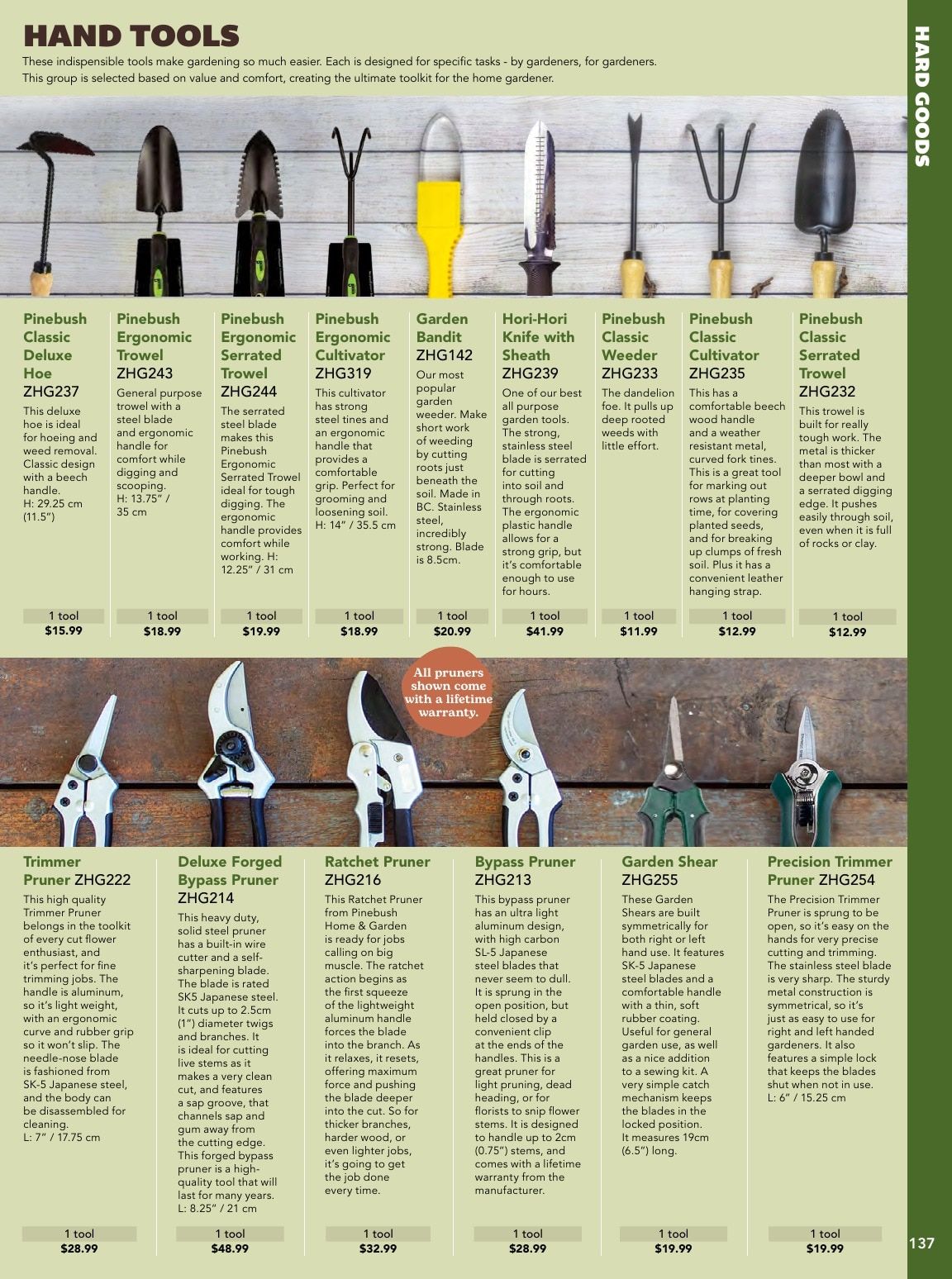 HAND TOOLS

These indispensible tools make gardening so much easier. Each is designed for specific tasks - by gardeners, for gardeners. This group is selected based on value and comfort, creating the ultimate toolkit for the home gardener.

HARD GOODS

Pinebush Classic Deluxe Hoe ZHG237
This deluxe hoe is ideal for hoeing and weed removal. Classic design with a beech handle. H: 29.25 cm (11.5")
1 tool
$15.99

Pinebush Ergonomic Trowel ZHG243
General purpose trowel with a steel blade and ergonomic handle for comfort while digging and scooping. H: 13.75" / 35 cm
1 tool
$18.99

Pinebush Ergonomic Serrated Trowel ZHG244
The serrated steel blade makes this Pinebush Ergonomic Serrated Trowel ideal for tough digging. The ergonomic handle provides comfort while working. H: 12.25" / 31 cm
1 tool
$19.99

Pinebush Ergonomic Cultivator ZHG319
This cultivator has strong steel tines and an ergonomic handle that provides a comfortable grip. Perfect for grooming and loosening soil. H: 14" / 35.5 cm
1 tool
$18.99

Garden Bandit ZHG142
Our most popular garden weeder. Make short work of weeding by cutting roots just beneath the soil. Made in BC. Stainless steel, incredibly strong. Blade is 8.5cm.
1 tool
$20.99

Hori-Hori Knife with Sheath ZHG239
One of our best all purpose garden tools. The strong, stainless steel blade is serrated for cutting into soil and through roots. The ergonomic plastic handle allows for a strong grip, but it's comfortable enough to use for hours.
1 tool
$41.99

Pinebush Classic Weeder ZHG233
The dandelion foe. It pulls up deep rooted weeds with little effort.
1 tool
$11.99

Pinebush Classic Cultivator ZHG235
This has a comfortable beech wood handle and a weather resistant metal, curved fork tines. This is a great tool for marking out rows at planting time, for covering planted seeds, and for breaking up clumps of fresh soil. Plus it has a convenient leather hanging strap.
1 tool
$12.99

Pinebush Classic Serrated Trowel ZHG232
This trowel is built for really tough work. The metal is thicker than most with a deeper bowl and a serrated digging edge. It pushes easily through soil, even when it is full of rocks or clay.
1 tool
$12.99

All pruners shown come with a lifetime warranty.

Trimmer Pruner ZHG222
This high quality Trimmer Pruner belongs in the toolkit of every cut flower enthusiast, and it's perfect for fine trimming jobs. The handle is aluminum, so it's light weight, with an ergonomic curve and rubber grip so it won't slip. The needle-nose blade is fashioned from SK-5 Japanese steel, and the body can be disassembled for cleaning. L: 7" / 17.75 cm
1 tool
$28.99

Deluxe Forged Bypass Pruner ZHG214
This heavy duty, solid steel pruner has a built-in wire cutter and a self-sharpening blade. The blade is rated SK5 Japanese steel. It cuts up to 2.5cm (1") diameter twigs and branches. It is ideal for cutting live stems as it makes a very clean cut, and features a sap groove, that channels sap and gum away from the cutting edge. This forged bypass pruner is a high-quality tool that will last for many years. L: 8.25" / 21 cm
1 tool
$48.99

Ratchet Pruner ZHG216
This Ratchet Pruner from Pinebush Home & Garden is ready for jobs calling on big muscle. The ratchet action begins as the first squeeze of the lightweight aluminum handle forces the blade into the branch. As it relaxes, it resets, offering maximum force and pushing the blade deeper into the cut. So for thicker branches, harder wood, or even lighter jobs, it's going to get the job done every time.
1 tool
$32.99

Bypass Pruner ZHG213
This bypass pruner has an ultra light aluminum design, with high carbon SL-5 Japanese steel blades that never seem to dull. It is sprung in the open position, but held closed by a convenient clip at the ends of the handles. This is a great pruner for light pruning, dead heading, or for florists to snip flower stems. It is designed to handle up to 2cm (0.75") stems, and comes with a lifetime warranty from the manufacturer.
1 tool
$28.99

Garden Shear ZHG255
These Garden Shears are built symmetrically for both right or left hand use. It features SK-5 Japanese steel blades and a comfortable handle with a thin, soft rubber coating. Useful for general garden use, as well as a nice addition to a sewing kit. A very simple catch mechanism keeps the blades in the locked position. It measures 19cm (6.5") long.
1 tool
$19.99

Precision Trimmer Pruner ZHG254
The Precision Trimmer Pruner is sprung to be open, so it's easy on the hands for very precise cutting and trimming. The stainless steel blade is very sharp. The sturdy metal construction is symmetrical, so it's just as easy to use for right and left handed gardeners. It also features a simple lock that keeps the blades shut when not in use. L: 6" / 15.25 cm
1 tool
$19.99

137